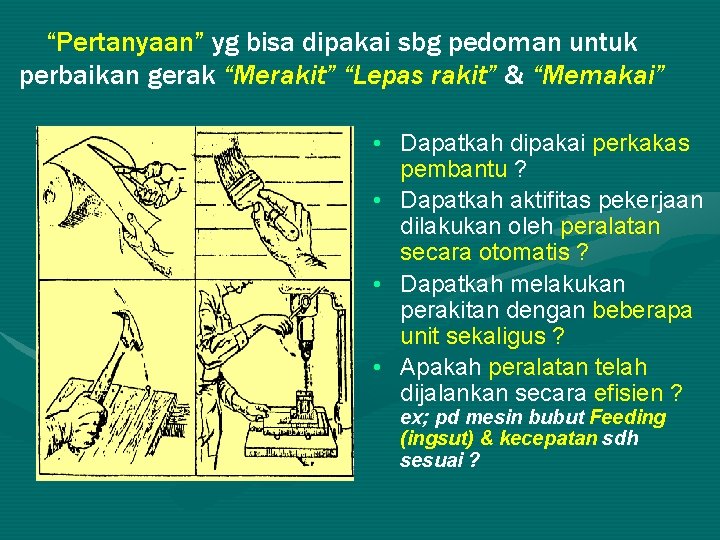 “Pertanyaan” yg bisa dipakai sbg pedoman untuk perbaikan gerak “Merakit” “Lepas rakit” & “Memakai”

• Dapatkah dipakai perkakas pembantu ?
• Dapatkah aktifitas pekerjaan dilakukan oleh peralatan secara otomatis ?
• Dapatkah melakukan perakitan dengan beberapa unit sekaligus ?
• Apakah peralatan telah dijalankan secara efisien ? ex; pd mesin bubut Feeding (ingsut) & kecepatan sdh sesuai ?